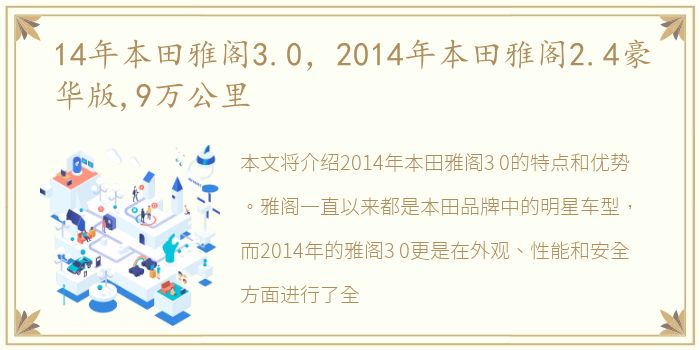 14年本田雅阁3.0，2014年本田雅阁2.4豪华版,9万公里

本文将介绍2014年本田雅阁3 0的特点和优势。雅阁一直以来都是本田品牌中的明星车型，而2014年的雅阁3 0更是在外观、性能和安全方面进行了全